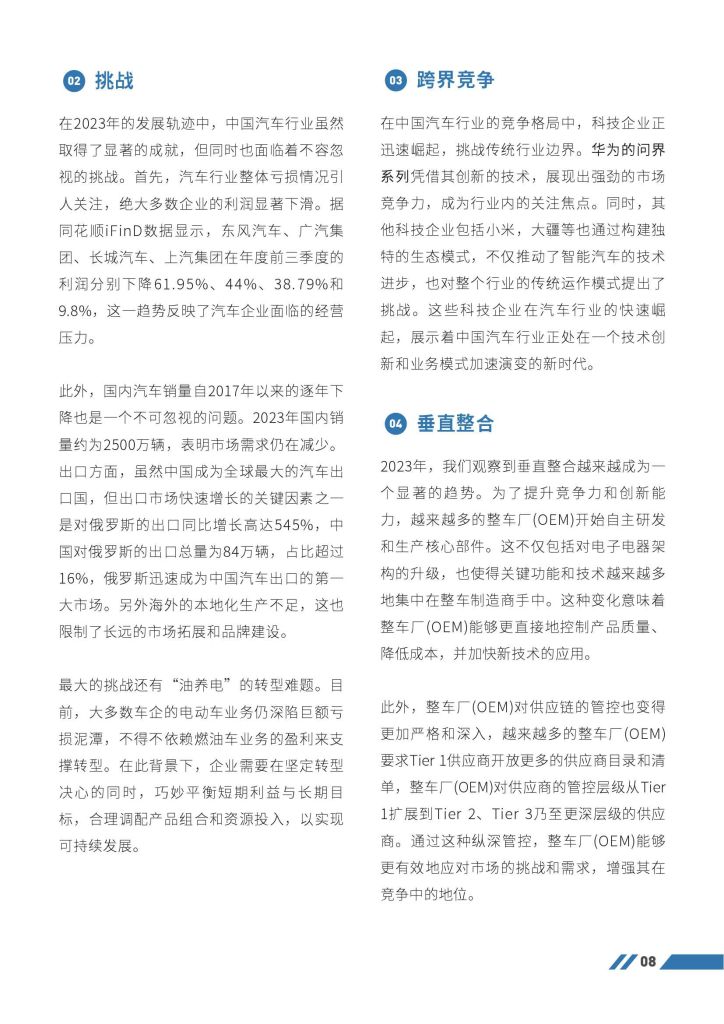 02 挑战

在2023年的发展轨迹中，中国汽车行业虽然取得了显著的成就，但同时也面临着不容忽视的挑战。首先，汽车行业整体亏损情况引人关注，绝大多数企业的利润显著下滑。据同花顺iFinD数据显示，东风汽车、广汽集团、长城汽车、上汽集团在年度前三季度的利润分别下降61.95%、44%、38.79%和9.8%，这一趋势反映了汽车企业面临的经营压力。

此外，国内汽车销量自2017年以来的逐年下降也是一个不可忽视的问题。2023年国内销量约为2500万辆，表明市场需求仍在减少。出口方面，虽然中国成为全球最大的汽车出口国，但出口市场快速增长的关键因素之一是对俄罗斯的出口同比增长高达545%，中国对俄罗斯的出口总量为84万辆，占比超过16%，俄罗斯迅速成为中国汽车出口的第一大市场。另外海外的本地化生产不足，这也限制了长远的市场拓展和品牌建设。

最大的挑战还有“油养电”的转型难题。目前，大多数车企的电动车业务仍深陷巨额亏损泥潭，不得不依赖燃油车业务的盈利来支撑转型。在此背景下，企业需要在坚定转型决心的同时，巧妙平衡短期利益与长期目标，合理调配产品组合和资源投入，以实现可持续发展。

03 跨界竞争

在中国汽车行业的竞争格局中，科技企业正迅速崛起，挑战传统行业边界。华为的问界系列凭借其创新的技术，展现出强劲的市场竞争力，成为行业内的关注焦点。同时，其他科技企业包括小米，大疆等也通过构建独特的生态模式，不仅推动了智能汽车的技术进步，也对整个行业的传统运作模式提出了挑战。这些科技企业在汽车行业的快速崛起，展示着中国汽车行业正处在一个技术创新和业务模式加速演变的新时代。

04 垂直整合

2023年，我们观察到垂直整合越来越成为一个显著的趋势。为了提升竞争力和创新能力，越来越多的整车厂(OEM)开始自主研发和生产核心部件。这不仅包括对电子电器架构的升级，也使得关键功能和技术越来越多地集中在整车制造商手中。这种变化意味着整车厂(OEM)能够更直接地控制产品质量、降低成本，并加快新技术的应用。

此外，整车厂(OEM)对供应链的管控也变得更加严格和深入，越来越多的整车厂(OEM)要求Tier 1供应商开放更多的供应商目录和清单，整车厂(OEM)对供应商的管控层级从Tier 1扩展到Tier 2、Tier 3乃至更深层级的供应商。通过这种纵深管控，整车厂(OEM)能够更有效地应对市场的挑战和需求，增强其在竞争中的地位。

08